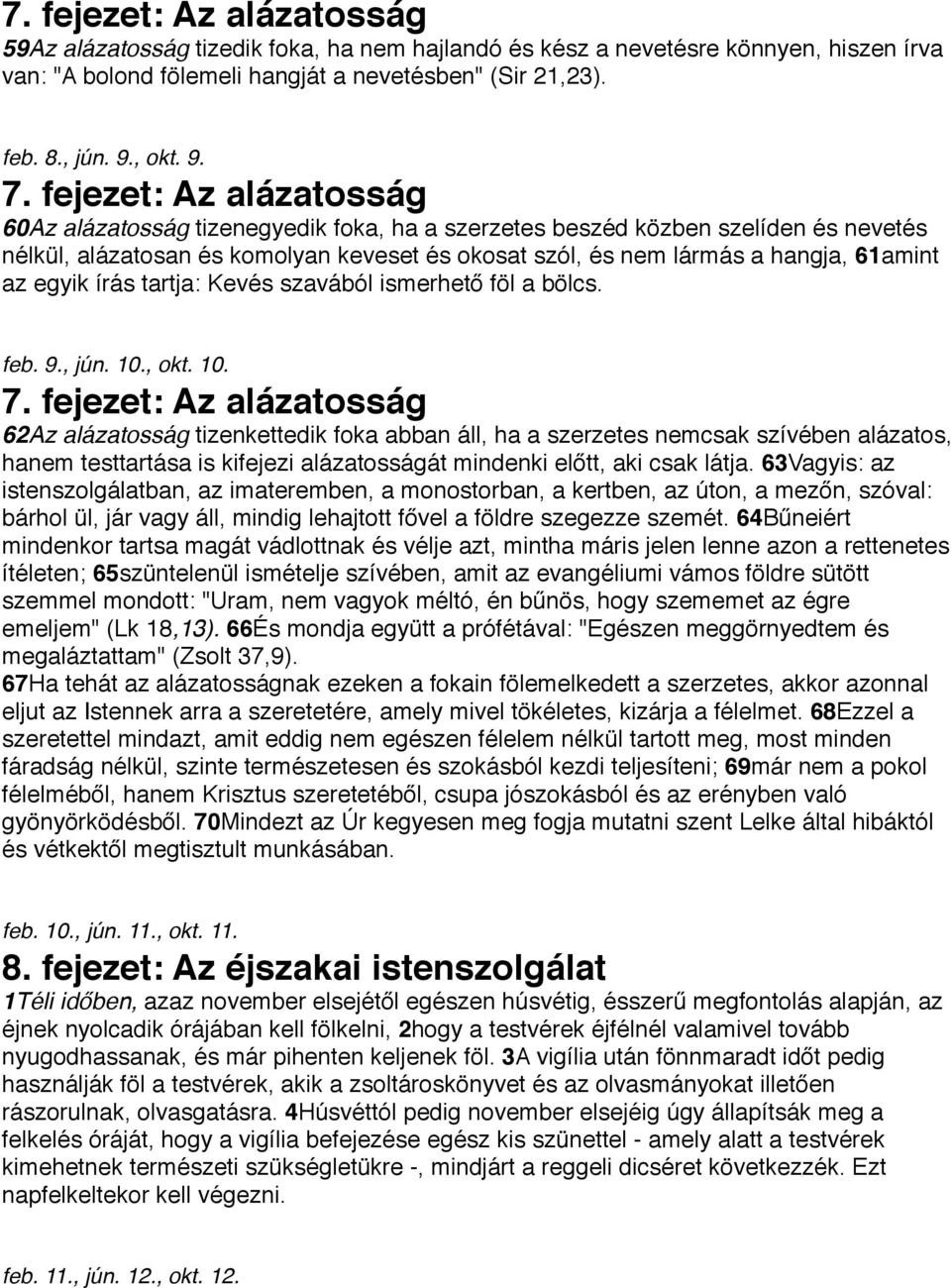 7. fejezet: Az alázatosság
59Az alázatosság tizedik foka, ha nem hajlandó és kész a nevetésre könnyen, hiszen írva van: "A bolond fölemeli hangját a nevetésben" (Sir 21,23).

feb. 8., jún. 9., okt. 9.

7. fejezet: Az alázatosság
60Az alázatosság tizenegyedik foka, ha a szerzetes beszéd közben szelíden és nevetés nélkül, alázatosan és komolyan keveset és okosat szól, és nem lármás a hangja, 61amint az egyik írás tartja: Kevés szavából ismerhető föl a bölcs.

feb. 9., jún. 10., okt. 10.

7. fejezet: Az alázatosság
62Az alázatosság tizenkettedik foka abban áll, ha a szerzetes nemcsak szívében alázatos, hanem testtartása is kifejezi alázatosságát mindenki előtt, aki csak látja. 63Vagyis: az istenszolgálatban, az imateremben, a monostorban, a kertben, az úton, a mezőn, szóval: bárhol ül, jár vagy áll, mindig lehajtott fővel a földre szegezze szemét. 64Bűneiért mindenkor tartsa magát vádlottnak és vélje azt, mintha máris jelen lenne azon a rettenetes ítéleten; 65szüntelenül ismételje szívében, amit az evangéliumi vámos földre sütött szemmel mondott: "Uram, nem vagyok méltó, én bűnös, hogy szememet az égre emeljem" (Lk 18,13). 66És mondja együtt a prófétával: "Egészen meggörnyedtem és megaláztattam" (Zsolt 37,9).
67Ha tehát az alázatosságnak ezeken a fokain fölemelkedett a szerzetes, akkor azonnal eljut az Istennek arra a szeretetére, amely mivel tökéletes, kizárja a félelmet. 68Ezzel a szeretettel mindazt, amit eddig nem egészen félelem nélkül tartott meg, most minden fáradság nélkül, szinte természetesen és szokásból kezdi teljesíteni; 69már nem a pokol félelméből, hanem Krisztus szeretetéből, csupa jószokásból és az erényben való gyönyörködésből. 70Mindezt az Úr kegyesen meg fogja mutatni szent Lelke által hibáktól és vétkektől megtisztult munkásában.

feb. 10., jún. 11., okt. 11.

8. fejezet: Az éjszakai istenszolgálat
1Téli időben, azaz november elsejétől egészen húsvétig, ésszerű megfontolás alapján, az éjnek nyolcadik órájában kell fölkelni, 2hogy a testvérek éjfélnél valamivel tovább nyugodhassanak, és már pihenten keljenek föl. 3A vigília után fönnmaradt időt pedig használják föl a testvérek, akik a zsoltároskönyvet és az olvasmányokat illetően rászorulnak, olvasgatásra. 4Húsvéttól pedig november elsejéig úgy állapítsák meg a felkelés óráját, hogy a vigília befejezése egész kis szünettel - amely alatt a testvérek kimehetnek természeti szükségletükre -, mindjárt a reggeli dicséret következzék. Ezt napfelkeltekor kell végezni.

feb. 11., jún. 12., okt. 12.